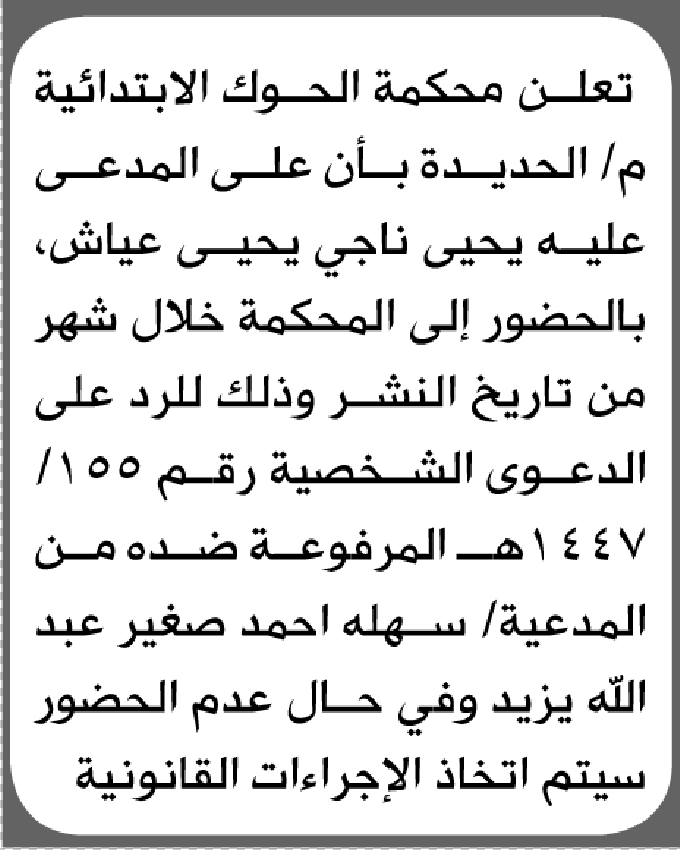 تعلن محكمة الحوك الابتدائية م/ الحديدة بأن على المدعى عليه يحيى ناجي يحيى عياش، بالحضور إلى المحكمة خلال شهر من تاريخ النشر وذلك للرد على الدعوى الشخصية رقم ١٥٥/ ١٤٤٧هـ المرفوعة ضده من المدعية/ سهله احمد صغير عبد الله يزيد وفي حال عدم الحضور سيتم اتخاذ الإجراءات القانونية